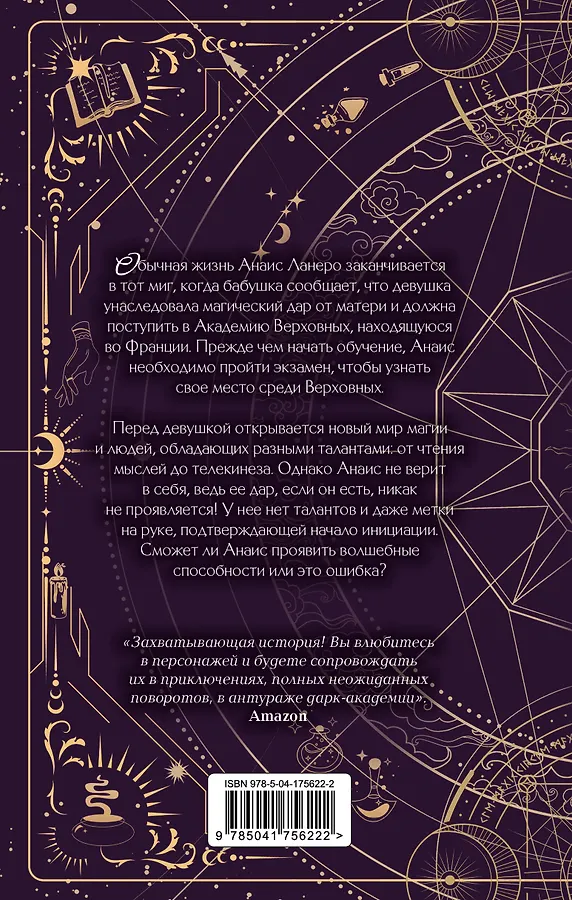 Обычная жизнь Анаис Ланеро заканчивается в тот миг, когда бабушка сообщает, что девушка унаследовала магический дар от матери и должна поступить в Академию Верховных, находящуюся во Франции. Прежде чем начать обучение, Анаис необходимо пройти экзамен, чтобы узнать свое место среди Верховных.

Перед девушкой открывается новый мир магии и людей, обладающих разными талантами: от чтения мыслей до телекинеза. Однако Анаис не верит в себя, ведь ее дар, если он есть, никак не проявляется! У нее нет талантов и даже метки на руке, подтверждающей начало инициации. Сможет ли Анаис проявить волшебные способности или это ошибка?

«Захватывающая история! Вы влюбитесь в персонажей и будете сопровождать их в приключениях, полных неожиданных поворотов, в антураже дарк-академии».
Amazon

ISBN 978-5-04-175622-2

9 785041 756222 >